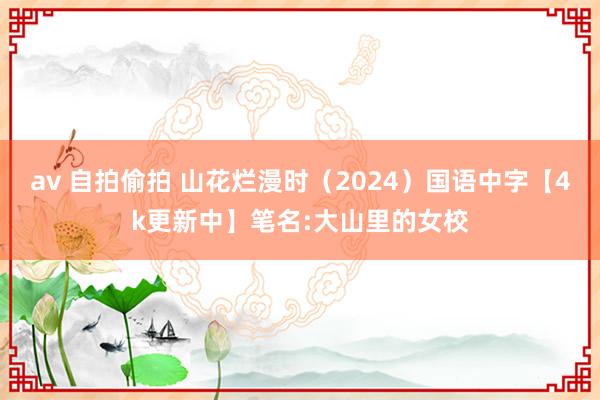 av 自拍偷拍 山花烂漫时（2024）国语中字【4k更新中】笔名:大山里的女校